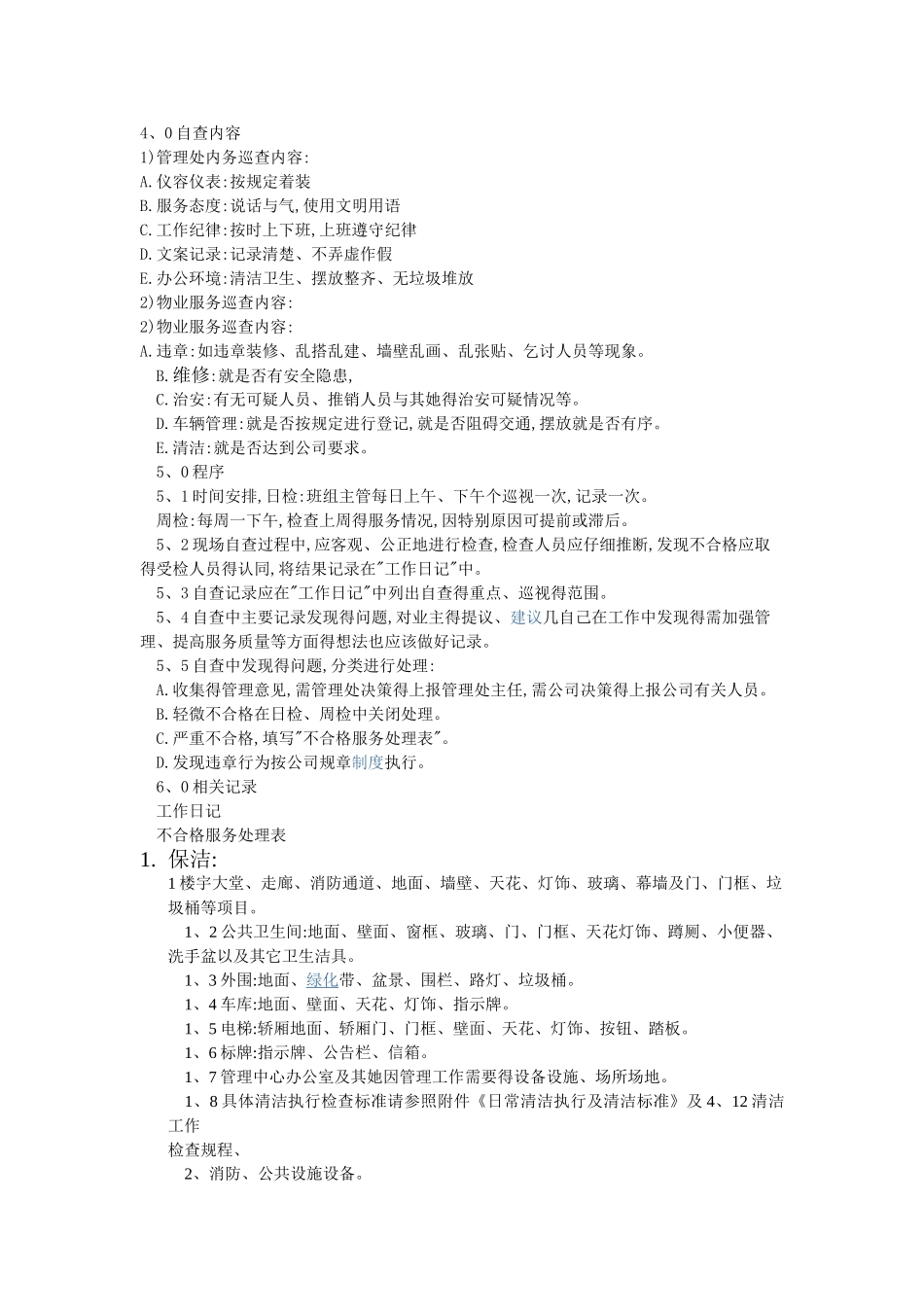 4、0 自查内容
1)管理处内务巡查内容:
A.仪容仪表:按规定着装
B.服务态度:说话与气,使用文明用语
C.工作纪律:按时上下班,上班遵守纪律
D.文案记录:记录清楚、不弄虚作假
E.办公环境:清洁卫生、摆放整齐、无垃圾堆放
2)物业服务巡查内容:
2)物业服务巡查内容:
A.违章:如违章装修、乱搭乱建、墙壁乱画、乱张贴、乞讨人员等现象。
B.维修:就是否有安全隐患,
C.治安:有无可疑人员、推销人员与其她得治安可疑情况等。
D.车辆管理:就是否按规定进行登记,就是否阻碍交通,摆放就是否有序。
E.清洁:就是否达到公司要求。
5、0 程序
5、1 时间安排,日检:班组主管每日上午、下午个巡视一次,记录一次。
周检:每周一下午,检查上周得服务情况,因特别原因可提前或滞后。
5、2 现场自查过程中,应客观、公正地进行检查,检查人员应仔细推断,发现不合格应取得受检人员得认同,将结果记录在"工作日记"中。
5、3 自查记录应在"工作日记"中列出自查得重点、巡视得范围。
5、4 自查中主要记录发现得问题,对业主得提议、建议几自己在工作中发现得需加强管理、提高服务质量等方面得想法也应该做好记录。
5、5 自查中发现得问题,分类进行处理:
A.收集得管理意见,需管理处决策得上报管理处主任,需公司决策得上报公司有关人员。
B.轻微不合格在日检、周检中关闭处理。
C.严重不合格,填写"不合格服务处理表"。
D.发现违章行为按公司规章制度执行。
6、0 相关记录
工作日记
不合格服务处理表
1. 保洁:
1 楼宇大堂、走廊、消防通道、地面、墙壁、天花、灯饰、玻璃、幕墙及门、门框、垃圾桶等项目。
1、2 公共卫生间:地面、壁面、窗框、玻璃、门、门框、天花灯饰、蹲厕、小便器、洗手盆以及其它卫生洁具。
1、3 外围:地面、绿化带、盆景、围栏、路灯、垃圾桶。
1、4 车库:地面、壁面、天花、灯饰、指示牌。
1、5 电梯:轿厢地面、轿厢门、门框、壁面、天花、灯饰、按钮、踏板。
1、6 标牌:指示牌、公告栏、信箱。
1、7 管理中心办公室及其她因管理工作需要得设备设施、场所场地。
1、8 具体清洁执行检查标准请参照附件《日常清洁执行及清洁标准》及 4、12 清洁工作
检查规程、
2、消防、公共设施设备。